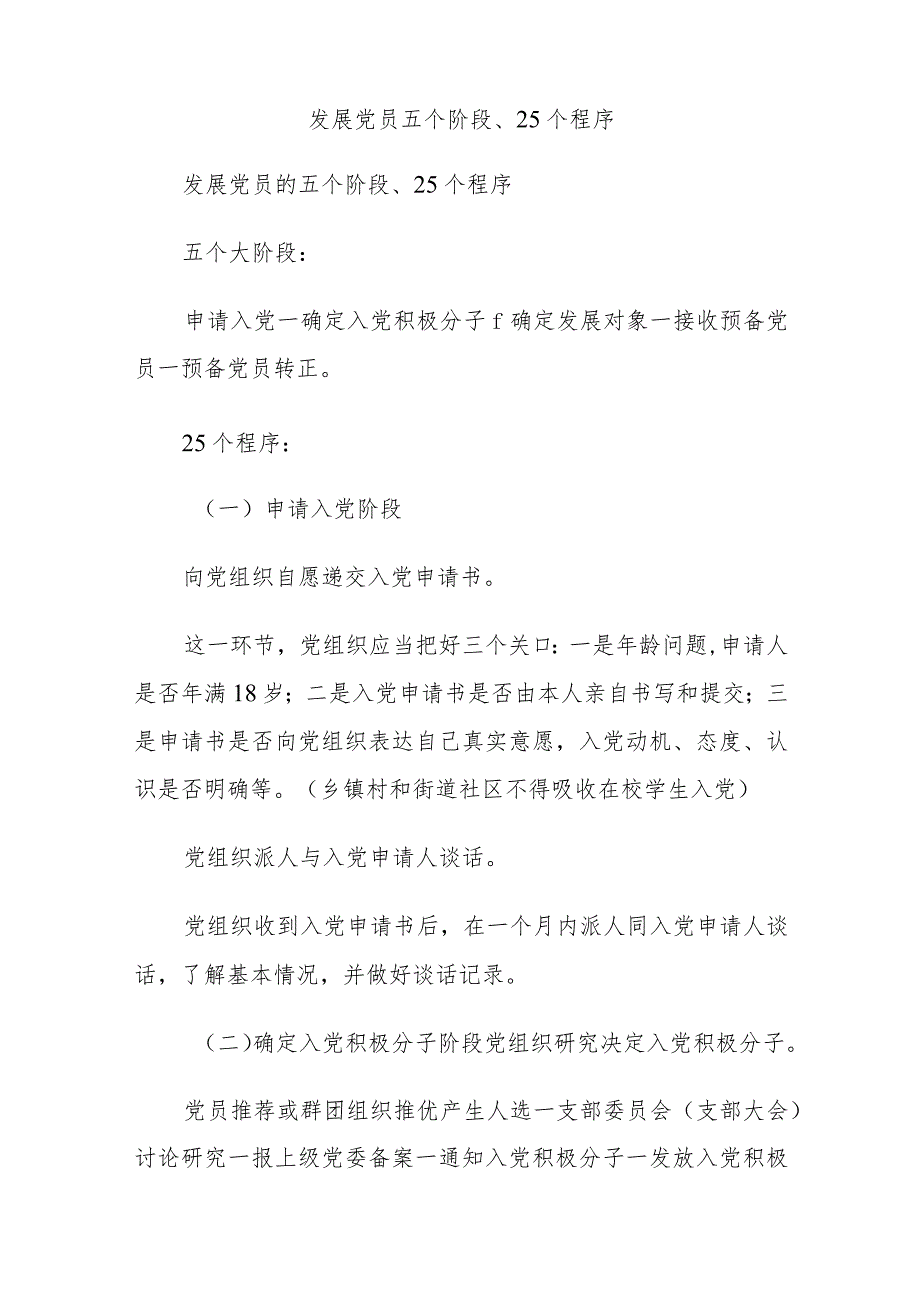 发展党员五个阶段、25个程序

发展党员的五个阶段、25个程序

五个大阶段：

申请入党一确定入党积极分子f确定发展对象一接收预备党员一预备党员转正。

25个程序：

（一）申请入党阶段

向党组织自愿递交入党申请书。

这一环节，党组织应当把好三个关口：一是年龄问题，申请人是否年满18岁；二是入党申请书是否由本人亲自书写和提交；三是申请书是否向党组织表达自己真实意愿，入党动机、态度、认识是否明确等。（乡镇村和街道社区不得吸收在校学生入党）

党组织派人与入党申请人谈话。

党组织收到入党申请书后，在一个月内派人同入党申请人谈话，了解基本情况，并做好谈话记录。

（二）确定入党积极分子阶段党组织研究决定入党积极分子。

党员推荐或群团组织推优产生人选一支部委员会（支部大会）讨论研究一报上级党委备案一通知入党积极分子一发放入党积极